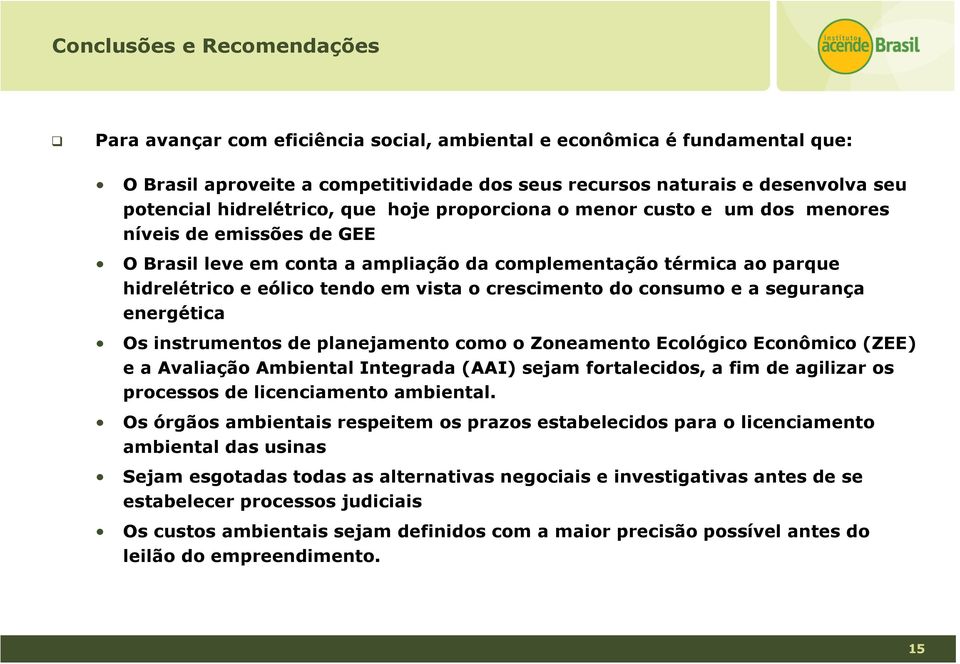 Conclusões e Recomendações

instituto acende Brasil

❑ Para avançar com eficiência social, ambiental e econômica é fundamental que:

• O Brasil aproveite a competitividade dos seus recursos naturais e desenvolva seu potencial hidrelétrico, que hoje proporciona o menor custo e um dos menores níveis de emissões de GEE

• O Brasil leve em conta a ampliação da complementação térmica ao parque hidrelétrico e eólico tendo em vista o crescimento do consumo e a segurança energética

• Os instrumentos de planejamento como o Zoneamento Ecológico Econômico (ZEE) e a Avaliação Ambiental Integrada (AAI) sejam fortalecidos, a fim de agilizar os processos de licenciamento ambiental.

• Os órgãos ambientais respeitem os prazos estabelecidos para o licenciamento ambiental das usinas

• Sejam esgotadas todas as alternativas negociais e investigativas antes de se estabelecer processos judiciais

• Os custos ambientais sejam definidos com a maior precisão possível antes do leilão do empreendimento.

15